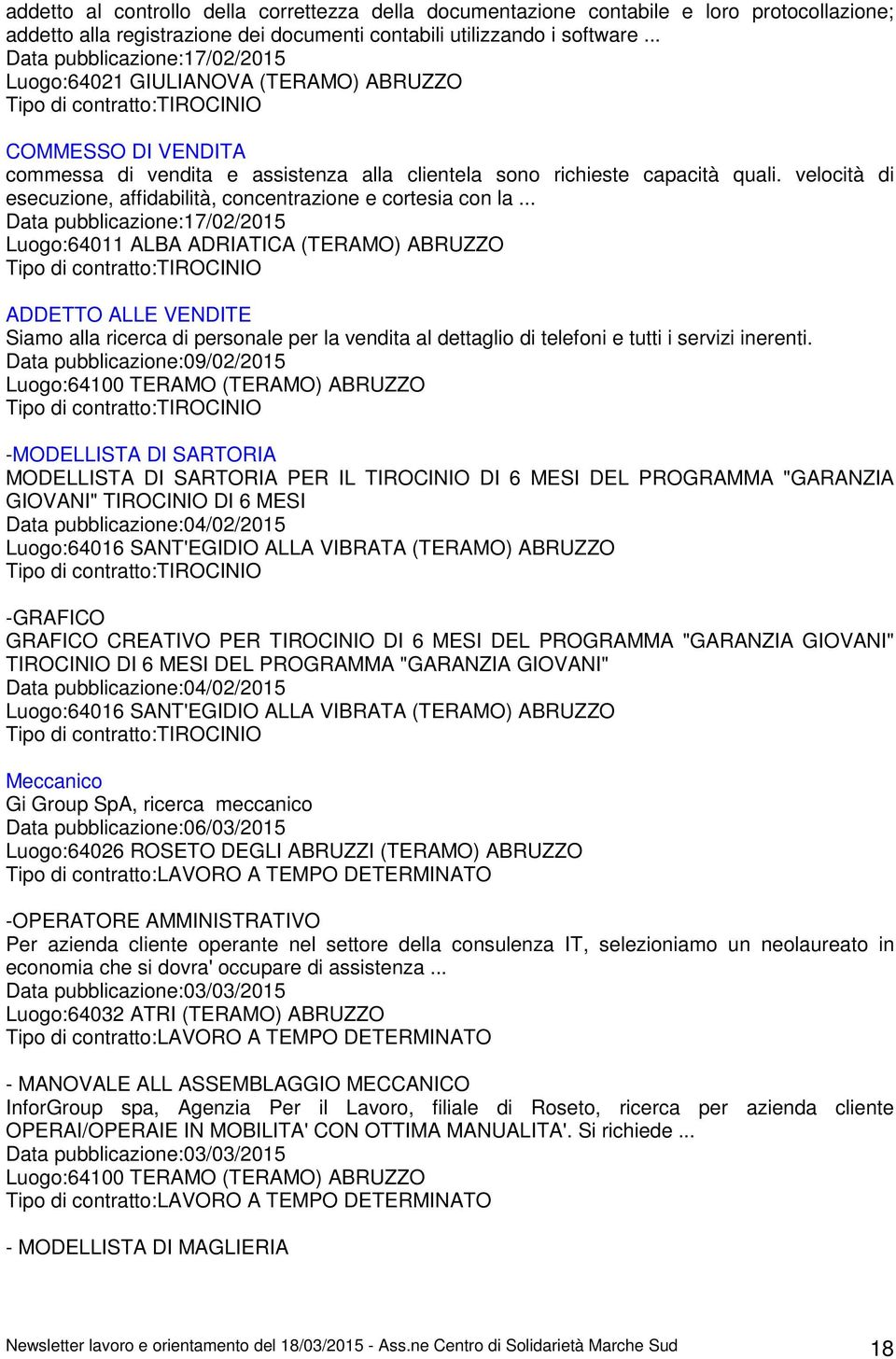 addetto al controllo della correttezza della documentazione contabile e loro protocollazione; addetto alla registrazione dei documenti contabili utilizzando i software ...
Data pubblicazione:17/02/2015
Luogo:64021 GIULIANOVA (TERAMO) ABRUZZO
Tipo di contratto:TIROCINIO

COMMESSO DI VENDITA
commessa di vendita e assistenza alla clientela sono richieste capacità quali. velocità di esecuzione, affidabilità, concentrazione e cortesia con la ...
Data pubblicazione:17/02/2015
Luogo:64011 ALBA ADRIATICA (TERAMO) ABRUZZO
Tipo di contratto:TIROCINIO

ADDETTO ALLE VENDITE
Siamo alla ricerca di personale per la vendita al dettaglio di telefoni e tutti i servizi inerenti.
Data pubblicazione:09/02/2015
Luogo:64100 TERAMO (TERAMO) ABRUZZO
Tipo di contratto:TIROCINIO

-MODELLISTA DI SARTORIA
MODELLISTA DI SARTORIA PER IL TIROCINIO DI 6 MESI DEL PROGRAMMA "GARANZIA GIOVANI" TIROCINIO DI 6 MESI
Data pubblicazione:04/02/2015
Luogo:64016 SANT'EGIDIO ALLA VIBRATA (TERAMO) ABRUZZO
Tipo di contratto:TIROCINIO

-GRAFICO
GRAFICO CREATIVO PER TIROCINIO DI 6 MESI DEL PROGRAMMA "GARANZIA GIOVANI" TIROCINIO DI 6 MESI DEL PROGRAMMA "GARANZIA GIOVANI"
Data pubblicazione:04/02/2015
Luogo:64016 SANT'EGIDIO ALLA VIBRATA (TERAMO) ABRUZZO
Tipo di contratto:TIROCINIO

Meccanico
Gi Group SpA, ricerca meccanico
Data pubblicazione:06/03/2015
Luogo:64026 ROSETO DEGLI ABRUZZI (TERAMO) ABRUZZO
Tipo di contratto:LAVORO A TEMPO DETERMINATO

-OPERATORE AMMINISTRATIVO
Per azienda cliente operante nel settore della consulenza IT, selezioniamo un neolaureato in economia che si dovra' occupare di assistenza ...
Data pubblicazione:03/03/2015
Luogo:64032 ATRI (TERAMO) ABRUZZO
Tipo di contratto:LAVORO A TEMPO DETERMINATO

- MANOVALE ALL ASSEMBLAGGIO MECCANICO
InforGroup spa, Agenzia Per il Lavoro, filiale di Roseto, ricerca per azienda cliente OPERAI/OPERAIE IN MOBILITA' CON OTTIMA MANUALITA'. Si richiede ...
Data pubblicazione:03/03/2015
Luogo:64100 TERAMO (TERAMO) ABRUZZO
Tipo di contratto:LAVORO A TEMPO DETERMINATO

- MODELLISTA DI MAGLIERIA

Newsletter lavoro e orientamento del 18/03/2015 - Ass.ne Centro di Solidarietà Marche Sud 18